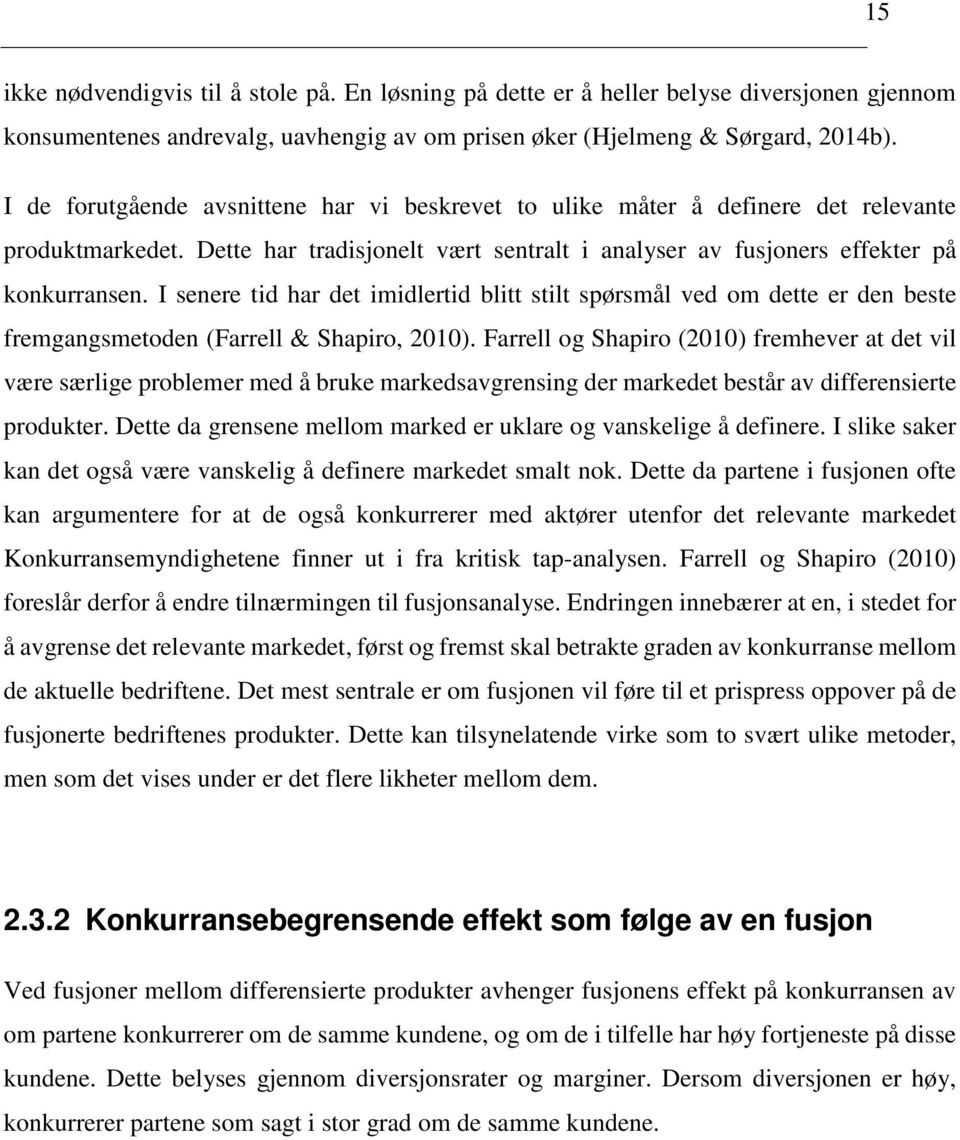 15

ikke nødvendigvis til å stole på. En løsning på dette er å heller belyse diversjonen gjennom konsumentenes andrevalg, uavhengig av om prisen øker (Hjelmeng & Sørgard, 2014b).

I de forutgående avsnittene har vi beskrevet to ulike måter å definere det relevante produktmarkedet. Dette har tradisjonelt vært sentralt i analyser av fusjoners effekter på konkurransen. I senere tid har det imidlertid blitt stilt spørsmål ved om dette er den beste fremgangsmetoden (Farrell & Shapiro, 2010). Farrell og Shapiro (2010) fremhever at det vil være særlige problemer med å bruke markedsavgrensing der markedet består av differensierte produkter. Dette da grensene mellom marked er uklare og vanskelige å definere. I slike saker kan det også være vanskelig å definere markedet smalt nok. Dette da partene i fusjonen ofte kan argumentere for at de også konkurrerer med aktører utenfor det relevante markedet Konkurransemyndighetene finner ut i fra kritisk tap-analysen. Farrell og Shapiro (2010) foreslår derfor å endre tilnærmingen til fusjonsanalyse. Endringen innebærer at en, i stedet for å avgrense det relevante markedet, først og fremst skal betrakte graden av konkurranse mellom de aktuelle bedriftene. Det mest sentrale er om fusjonen vil føre til et prispress oppover på de fusjonerte bedriftenes produkter. Dette kan tilsynelatende virke som to svært ulike metoder, men som det vises under er det flere likheter mellom dem.

2.3.2 Konkurransebegrensende effekt som følge av en fusjon

Ved fusjoner mellom differensierte produkter avhenger fusjonens effekt på konkurransen av om partene konkurrerer om de samme kundene, og om de i tilfelle har høy fortjeneste på disse kundene. Dette belyses gjennom diversjonsrater og marginer. Dersom diversjonen er høy, konkurrerer partene som sagt i stor grad om de samme kundene.